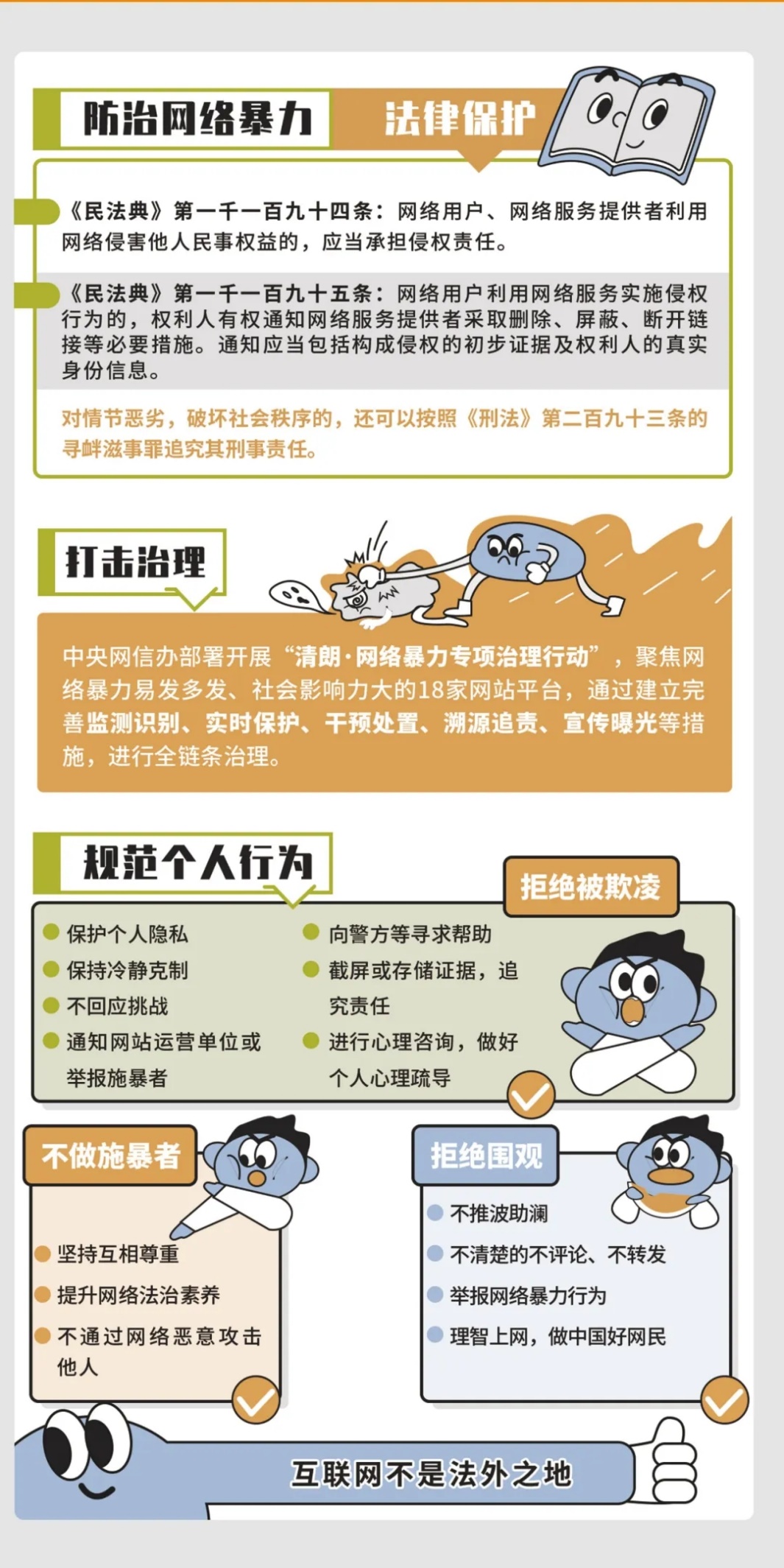 防治网络暴力

法律保护

《民法典》第一千一百九十四条：网络用户、网络服务提供者利用网络侵害他人民事权益的，应当承担侵权责任。

《民法典》第一千一百九十五条：网络用户利用网络服务实施侵权行为的，权利人有权通知网络服务提供者采取删除、屏蔽、断开链接等必要措施。通知应当包括构成侵权的初步证据及权利人的真实身份信息。

对情节恶劣，破坏社会秩序的，还可以按照《刑法》第二百九十三条的寻衅滋事罪追究其刑事责任。

打击治理

中央网信办部署开展“清朗·网络暴力专项治理行动”，聚焦网络暴力易发多发、社会影响力大的18家网站平台，通过建立完善监测识别、实时保护、干预处置、溯源追责、宣传曝光等措施，进行全链条治理。

规范个人行为

拒绝被欺凌

保护个人隐私
保持冷静克制
不回应挑战
通知网站运营单位或举报施暴者
向警方等寻求帮助
截屏或存储证据，追究责任
进行心理咨询，做好个人心理疏导

不做施暴者

坚持互相尊重
提升网络法治素养
不通过网络恶意攻击他人

拒绝围观

不推波助澜
不清楚的不评论、不转发
举报网络暴力行为
理智上网，做中国好网民

互联网不是法外之地